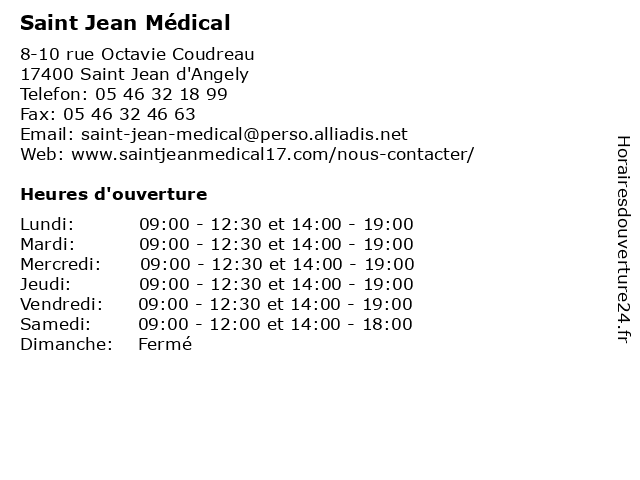 Saint Jean Médical

8-10 rue Octavie Coudreau
17400 Saint Jean d'Angely
Telefon: 05 46 32 18 99
Fax: 05 46 32 46 63
Email: saint-jean-medical@perso.alliadis.net
Web: www.saintjeanmedical17.com/nous-contacter/

Heures d'ouverture

| | |
|---|---|
| Lundi: | 09:00 - 12:30 et 14:00 - 19:00 |
| Mardi: | 09:00 - 12:30 et 14:00 - 19:00 |
| Mercredi: | 09:00 - 12:30 et 14:00 - 19:00 |
| Jeudi: | 09:00 - 12:30 et 14:00 - 19:00 |
| Vendredi: | 09:00 - 12:30 et 14:00 - 19:00 |
| Samedi: | 09:00 - 12:00 et 14:00 - 18:00 |
| Dimanche: | Fermé |

Horairesdouverture24.fr